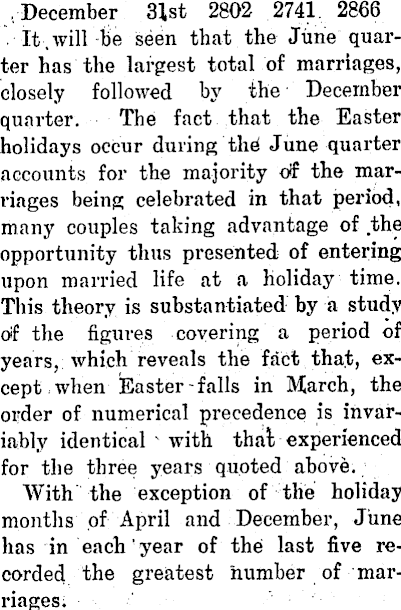 December 31st 2802 2741 2866

It will be seen that the June quarter has the largest total of marriages, closely followed by the December quarter. The fact that the Easter holidays occur during the June quarter accounts for the majority of the marriages being celebrated in that period, many couples taking advantage of the opportunity thus presented of entering upon married life at a holiday time. This theory is substantiated by a study of the figures covering a period of years, which reveals the fact that, except when Easter falls in March, the order of numerical precedence is invariably identical with that experienced for the three years quoted above.

With the exception of the holiday months of April and December, June has in each year of the last five recorded the greatest number of marriages.